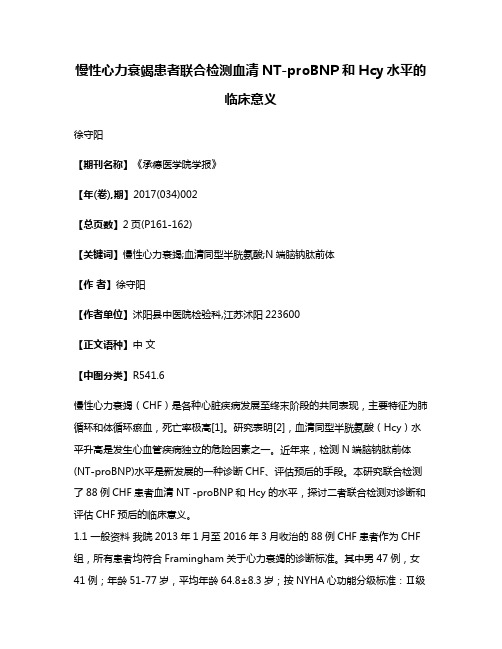 慢性心力衰竭患者联合检测血清 NT-proBNP 和 Hcy 水平的临床意义

徐守阳

【期刊名称】《承德医学院学报》

【年(卷),期】2017(034)002

【总页数】2 页(P161-162)

【关键词】慢性心力衰竭;血清同型半胱氨酸;N 端脑钠肽前体

【作 者】徐守阳

【作者单位】沭阳县中医院检验科,江苏沭阳 223600

【正文语种】中 文

【中图分类】R541.6

慢性心力衰竭（CHF）是各种心脏疾病发展至终末阶段的共同表现，主要特征为肺循环和体循环瘀血，死亡率极高[1]。研究表明[2]，血清同型半胱氨酸（Hcy）水平升高是发生心血管疾病独立的危险因素之一。近年来，检测 N 端脑钠肽前体(NT-proBNP)水平是新发展的一种诊断 CHF、评估预后的手段。本研究联合检测了 88 例 CHF 患者血清 NT -proBNP 和 Hcy 的水平，探讨二者联合检测对诊断和评估 CHF 预后的临床意义。

1.1 一般资料 我院 2013 年 1 月至 2016 年 3 月收治的 88 例 CHF 患者作为 CHF 组，所有患者均符合 Framingham 关于心力衰竭的诊断标准。其中男 47 例，女 41 例；年龄 51-77 岁，平均年龄 64.8±8.3 岁；按 NYHA 心功能分级标准：Ⅱ级